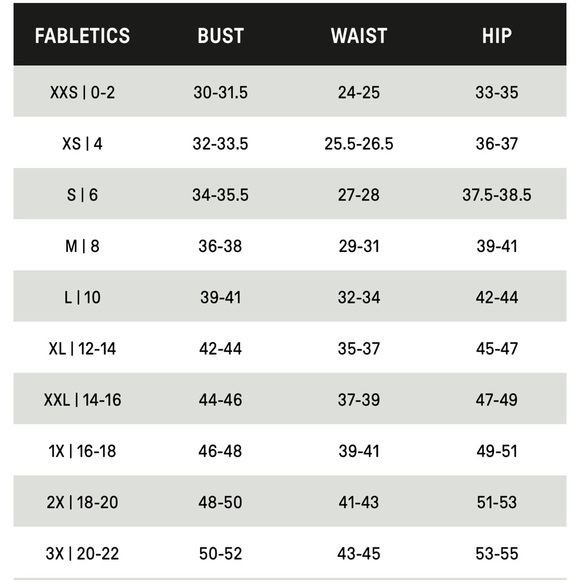 | FABLETICS | BUST | WAIST | HIP |
|---|---|---|---|
| XXS \| 0-2 | 30-31.5 | 24-25 | 33-35 |
| XS \| 4 | 32-33.5 | 25.5-26.5 | 36-37 |
| S \| 6 | 34-35.5 | 27-28 | 37.5-38.5 |
| M \| 8 | 36-38 | 29-31 | 39-41 |
| L \| 10 | 39-41 | 32-34 | 42-44 |
| XL \| 12-14 | 42-44 | 35-37 | 45-47 |
| XXL \| 14-16 | 44-46 | 37-39 | 47-49 |
| 1X \| 16-18 | 46-48 | 39-41 | 49-51 |
| 2X \| 18-20 | 48-50 | 41-43 | 51-53 |
| 3X \| 20-22 | 50-52 | 43-45 | 53-55 |